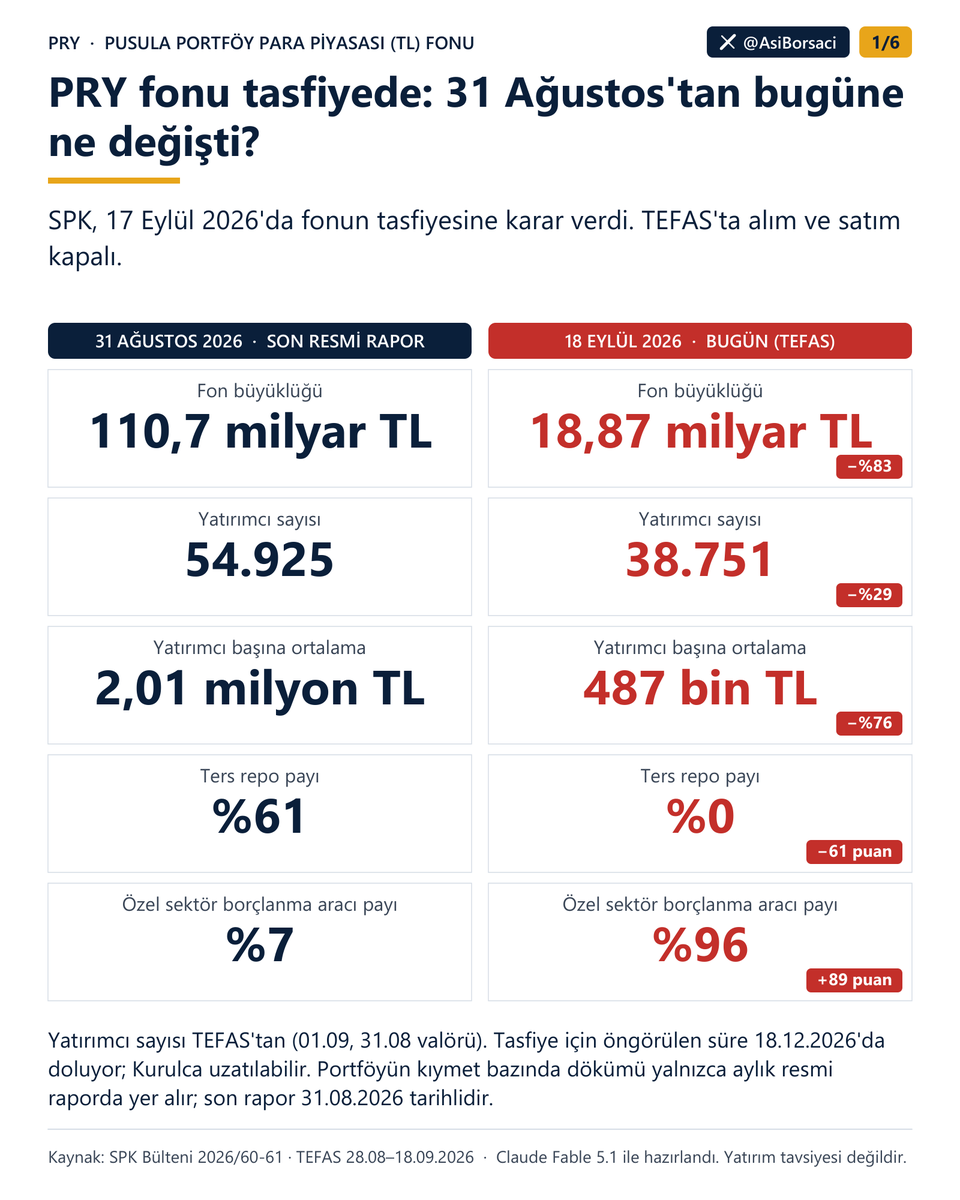 PRY · PUSULA PORTFÖY PARA PİYASASI (TL) FONU

@AsiBorsaci 1/6

PRY fonu tasfiyede: 31 Ağustos'tan bugüne ne değişti?

SPK, 17 Eylül 2026'da fonun tasfiyesine karar verdi. TEFAS'ta alım ve satım kapalı.

31 AĞUSTOS 2026 · SON RESMİ RAPOR

Fon büyüklüğü
110,7 milyar TL

Yatırımcı sayısı
54.925

Yatırımcı başına ortalama
2,01 milyon TL

Ters repo payı
%61

Özel sektör borçlanma aracı payı
%7

18 EYLÜL 2026 · BUGÜN (TEFAS)

Fon büyüklüğü
18,87 milyar TL
−%83

Yatırımcı sayısı
38.751
−%29

Yatırımcı başına ortalama
487 bin TL
−%76

Ters repo payı
%0
−61 puan

Özel sektör borçlanma aracı payı
%96
+89 puan

Yatırımcı sayısı TEFAS'tan (01.09, 31.08 valörü). Tasfiye için öngörülen süre 18.12.2026'da doluyor; Kurulca uzatılabilir. Portföyün kıymet bazında dökümü yalnızca aylık resmi raporda yer alır; son rapor 31.08.2026 tarihlidir.

Kaynak: SPK Bülteni 2026/60-61 · TEFAS 28.08–18.09.2026 · Claude Fable 5.1 ile hazırlandı. Yatırım tavsiyesi değildir.